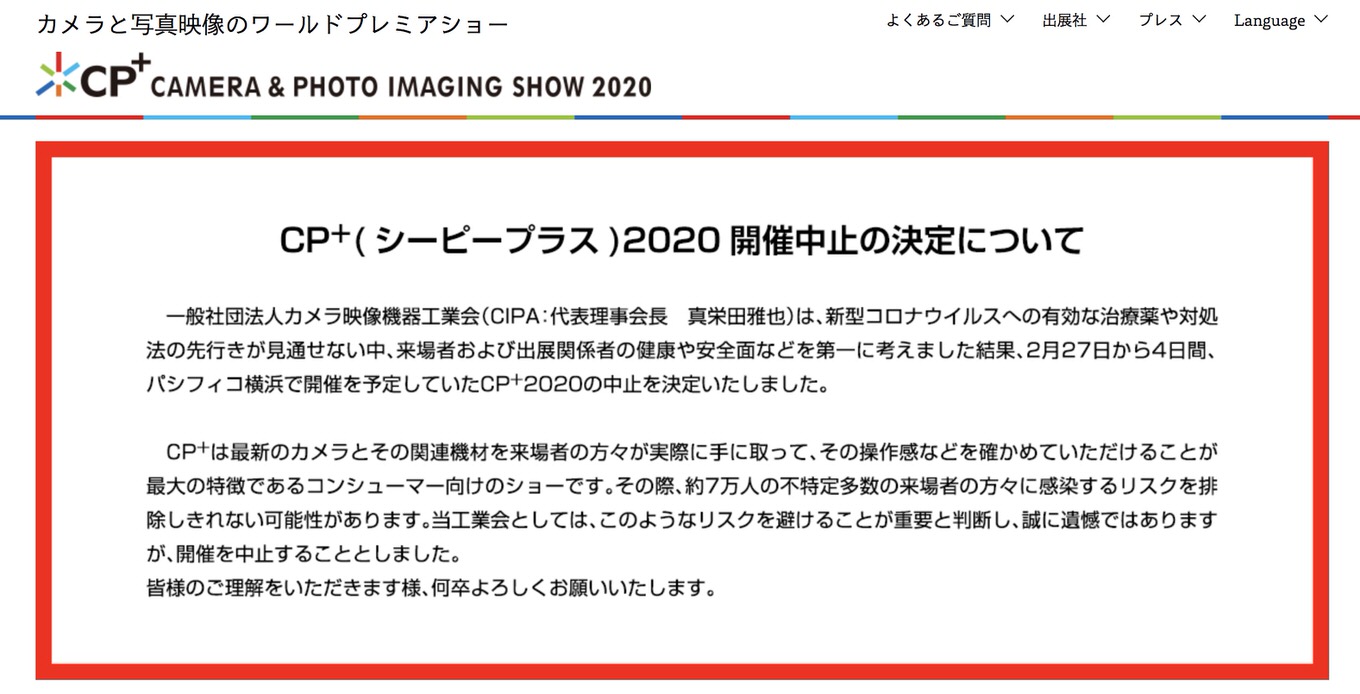 カメラと写真映像のワールドプレミアショー

よくあるご質問　出展社　プレス　Language

CP+ CAMERA & PHOTO IMAGING SHOW 2020

CP+(シーピープラス)2020 開催中止の決定について

一般社団法人カメラ映像機器工業会(CIPA:代表理事会長　真栄田雅也)は、新型コロナウイルスへの有効な治療薬や対処法の先行きが見通せない中、来場者および出展関係者の健康や安全面などを第一に考えました結果、2月27日から4日間、パシフィコ横浜で開催を予定していたCP+2020の中止を決定いたしました。

CP+は最新のカメラとその関連機材を来場者の方々が実際に手に取って、その操作感などを確かめていただけることが最大の特徴であるコンシューマー向けのショーです。その際、約7万人の不特定多数の来場者の方々に感染するリスクを排除しきれない可能性があります。当工業会としては、このようなリスクを避けることが重要と判断し、誠に遺憾ではありますが、開催を中止することとしました。
皆様のご理解をいただきます様、何卒よろしくお願いいたします。